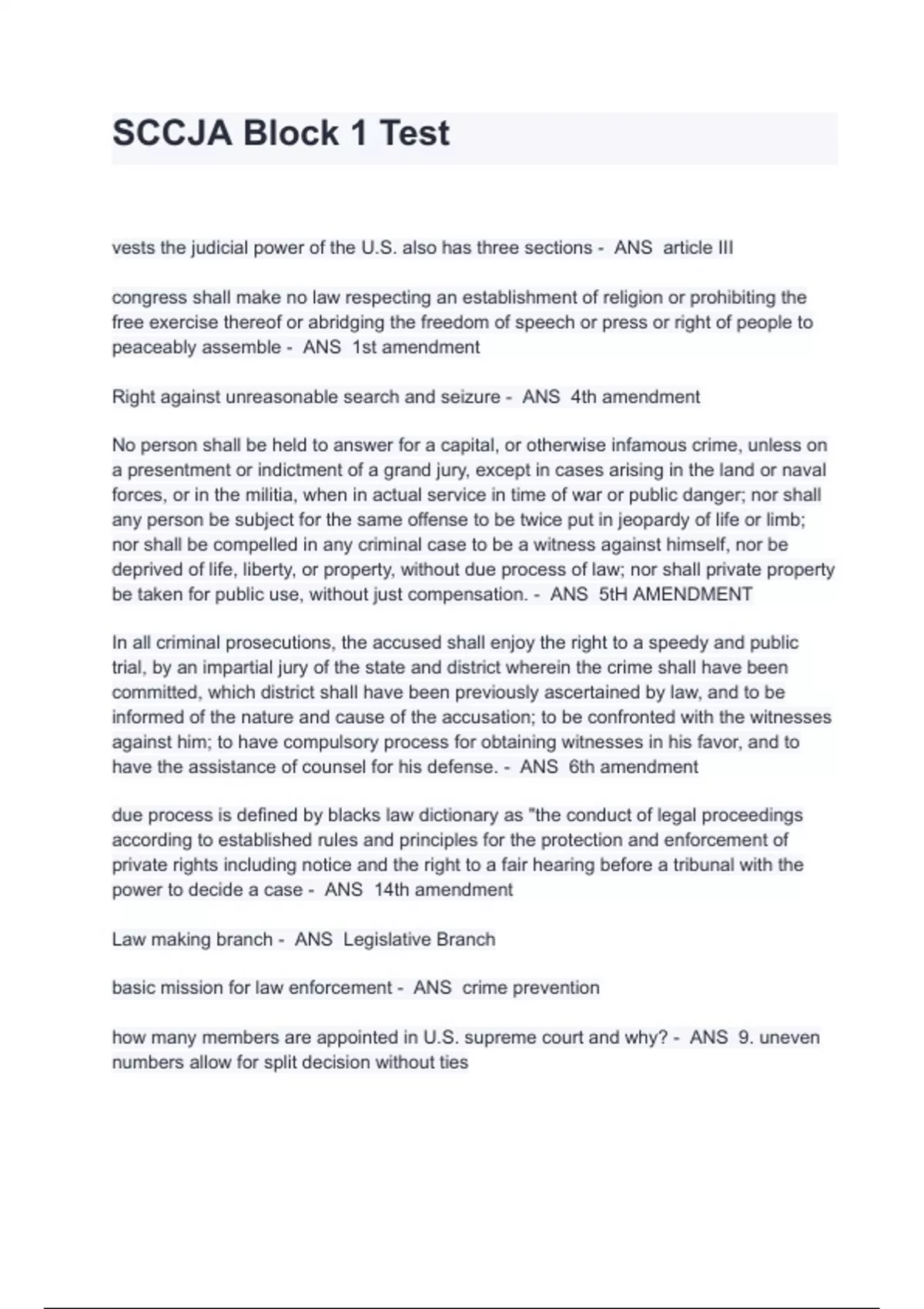 SCCJA Block 1 Test

vests the judicial power of the U.S. also has three sections - ANS article III

congress shall make no law respecting an establishment of religion or prohibiting the free exercise thereof or abridging the freedom of speech or press or right of people to peaceably assemble - ANS 1st amendment

Right against unreasonable search and seizure - ANS 4th amendment

No person shall be held to answer for a capital, or otherwise infamous crime, unless on a presentment or indictment of a grand jury, except in cases arising in the land or naval forces, or in the militia, when in actual service in time of war or public danger; nor shall any person be subject for the same offense to be twice put in jeopardy of life or limb; nor shall be compelled in any criminal case to be a witness against himself, nor be deprived of life, liberty, or property, without due process of law; nor shall private property be taken for public use, without just compensation. - ANS 5tH AMENDMENT

In all criminal prosecutions, the accused shall enjoy the right to a speedy and public trial, by an impartial jury of the state and district wherein the crime shall have been committed, which district shall have been previously ascertained by law, and to be informed of the nature and cause of the accusation; to be confronted with the witnesses against him; to have compulsory process for obtaining witnesses in his favor, and to have the assistance of counsel for his defense. - ANS 6th amendment

due process is defined by blacks law dictionary as "the conduct of legal proceedings according to established rules and principles for the protection and enforcement of private rights including notice and the right to a fair hearing before a tribunal with the power to decide a case - ANS 14th amendment

Law making branch - ANS Legislative Branch

basic mission for law enforcement - ANS crime prevention

how many members are appointed in U.S. supreme court and why? - ANS 9. uneven numbers allow for split decision without ties